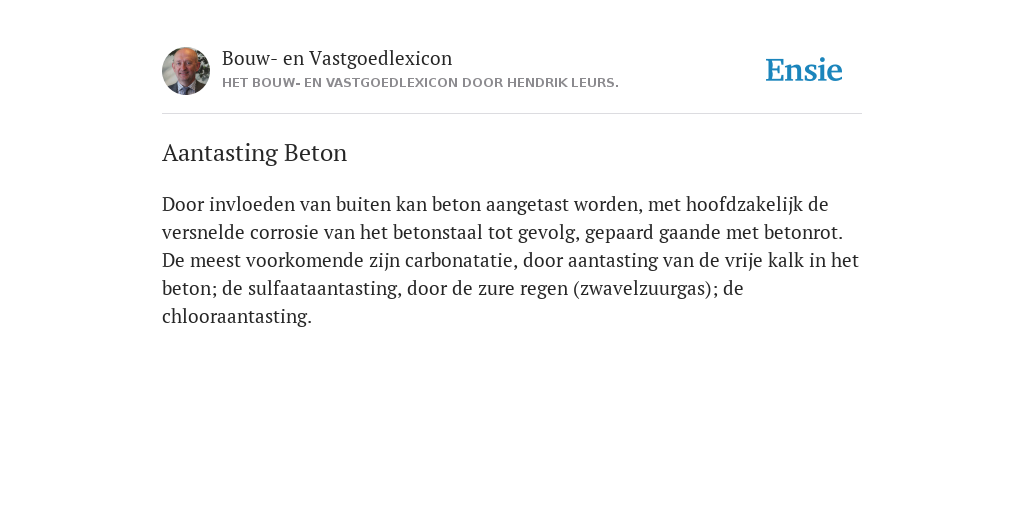 Bouw- en Vastgoedlexicon
HET BOUW- EN VASTGOEDLEXICON DOOR HENDRIK LEURS.

Ensie

Aantasting Beton

Door invloeden van buiten kan beton aangetast worden, met hoofdzakelijk de versnelde corrosie van het betonstaal tot gevolg, gepaard gaande met betonrot. De meest voorkomende zijn carbonatatie, door aantasting van de vrije kalk in het beton; de sulfaataantasting, door de zure regen (zwavelzuurgas); de chlooraantasting.